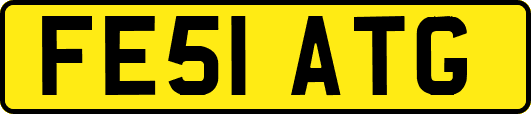 FE51 ATG